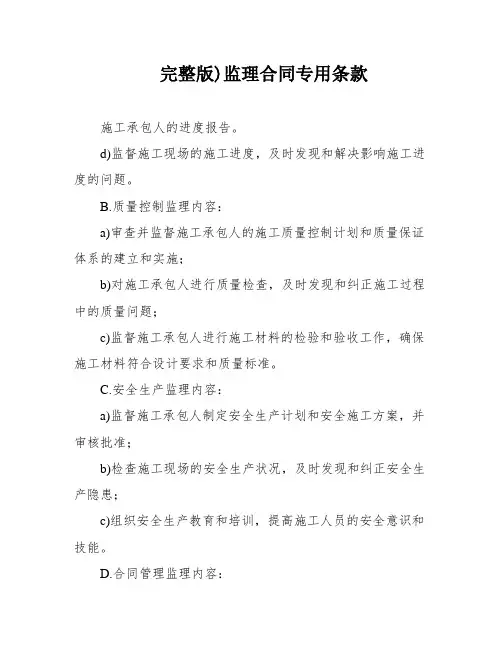 完整版)监理合同专用条款

施工承包人的进度报告。

d)监督施工现场的施工进度，及时发现和解决影响施工进度的问题。

B.质量控制监理内容：

a)审查并监督施工承包人的施工质量控制计划和质量保证体系的建立和实施；

b)对施工承包人进行质量检查，及时发现和纠正施工过程中的质量问题；

c)监督施工承包人进行施工材料的检验和验收工作，确保施工材料符合设计要求和质量标准。

C.安全生产监理内容：

a)监督施工承包人制定安全生产计划和安全施工方案，并审核批准；

b)检查施工现场的安全生产状况，及时发现和纠正安全生产隐患；

c)组织安全生产教育和培训，提高施工人员的安全意识和技能。

D.合同管理监理内容：